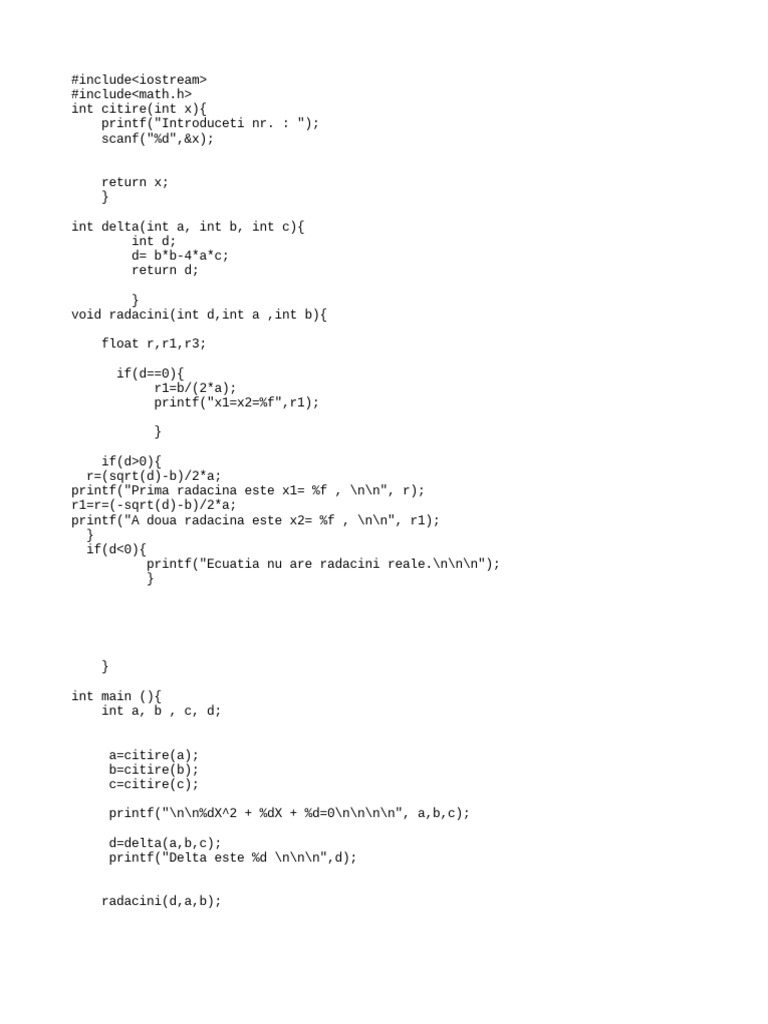 #include<iostream>
#include<math.h>
int citire(int x){
    printf("Introduceti nr. : ");
    scanf("%d",&x);

    return x;
    }

int delta(int a, int b, int c){
        int d;
        d= b*b-4*a*c;
        return d;

        }
void radacini(int d,int a ,int b){

    float r,r1,r3;

      if(d==0){
           r1=b/(2*a);
           printf("x1=x2=%f",r1);

           }

    if(d>0){
  r=(sqrt(d)-b)/2*a;
printf("Prima radacina este x1= %f , \n\n", r);
r1=r=(-sqrt(d)-b)/2*a;
printf("A doua radacina este x2= %f , \n\n", r1);
  }
  if(d<0){
          printf("Ecuatia nu are radacini reale.\n\n\n");
          }

    }

int main (){
    int a, b , c, d;

     a=citire(a);
     b=citire(b);
     c=citire(c);

     printf("\n\n%dX^2 + %dX + %d=0\n\n\n\n", a,b,c);

     d=delta(a,b,c);
     printf("Delta este %d \n\n\n",d);

    radacini(d,a,b);